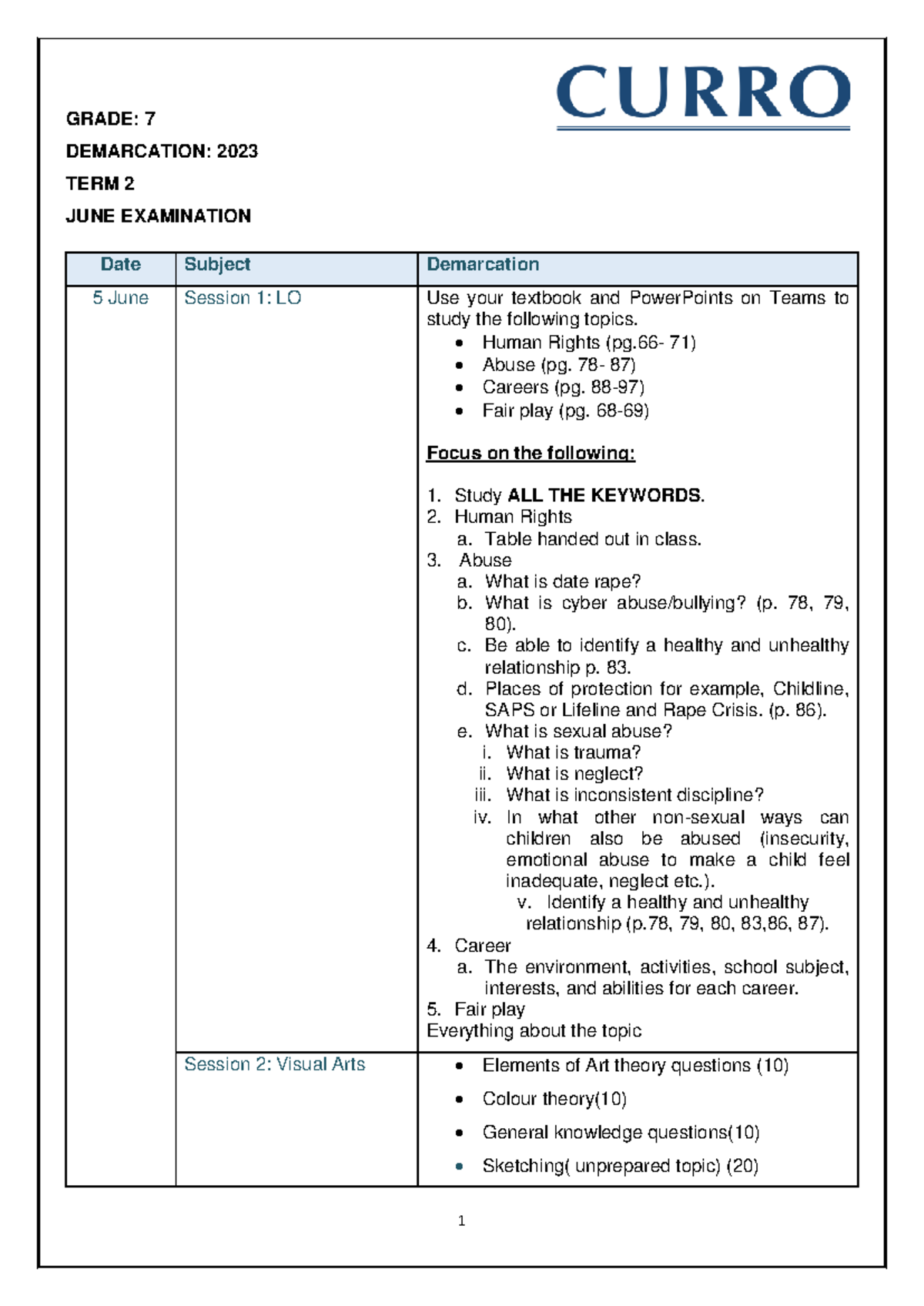 CURRO

GRADE: 7

DEMARCATION: 2023

TERM 2

JUNE EXAMINATION

| Date | Subject | Demarcation |
|---|---|---|
| 5 June | Session 1: LO | Use your textbook and PowerPoints on Teams to study the following topics. • Human Rights (pg.66- 71) • Abuse (pg. 78- 87) • Careers (pg. 88-97) • Fair play (pg. 68-69) Focus on the following: 1. Study ALL THE KEYWORDS. 2. Human Rights a. Table handed out in class. 3. Abuse a. What is date rape? b. What is cyber abuse/bullying? (p. 78, 79, 80). c. Be able to identify a healthy and unhealthy relationship p. 83. d. Places of protection for example, Childline, SAPS or Lifeline and Rape Crisis. (p. 86). e. What is sexual abuse? i. What is trauma? ii. What is neglect? iii. What is inconsistent discipline? iv. In what other non-sexual ways can children also be abused (insecurity, emotional abuse to make a child feel inadequate, neglect etc.). v. Identify a healthy and unhealthy relationship (p.78, 79, 80, 83,86, 87). 4. Career a. The environment, activities, school subject, interests, and abilities for each career. 5. Fair play Everything about the topic |
|  | Session 2: Visual Arts | • Elements of Art theory questions (10) • Colour theory(10) • General knowledge questions(10) • Sketching( unprepared topic) (20) |

1